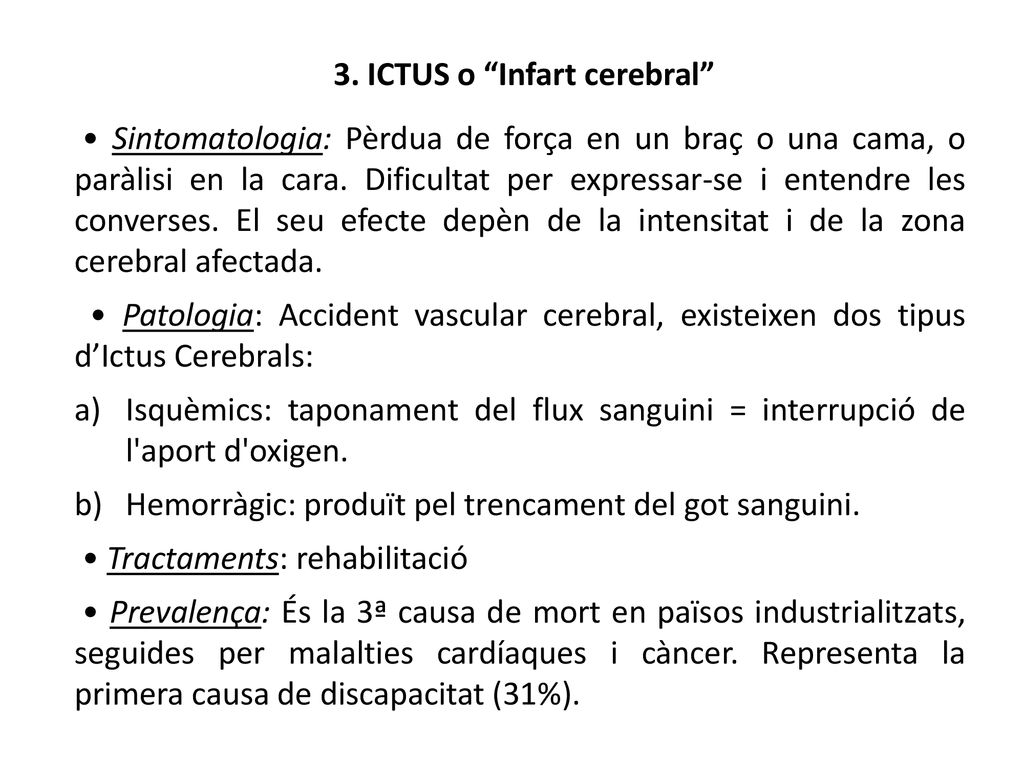 3. ICTUS o “Infart cerebral”

• Sintomatologia: Pèrdua de força en un braç o una cama, o paràlisi en la cara. Dificultat per expressar-se i entendre les converses. El seu efecte depèn de la intensitat i de la zona cerebral afectada.

• Patologia: Accident vascular cerebral, existeixen dos tipus d’Ictus Cerebrals:

a) Isquèmics: taponament del flux sanguini = interrupció de l'aport d'oxigen.

b) Hemorràgic: produït pel trencament del got sanguini.

• Tractaments: rehabilitació

• Prevalença: És la 3ª causa de mort en països industrialitzats, seguides per malalties cardíaques i càncer. Representa la primera causa de discapacitat (31%).